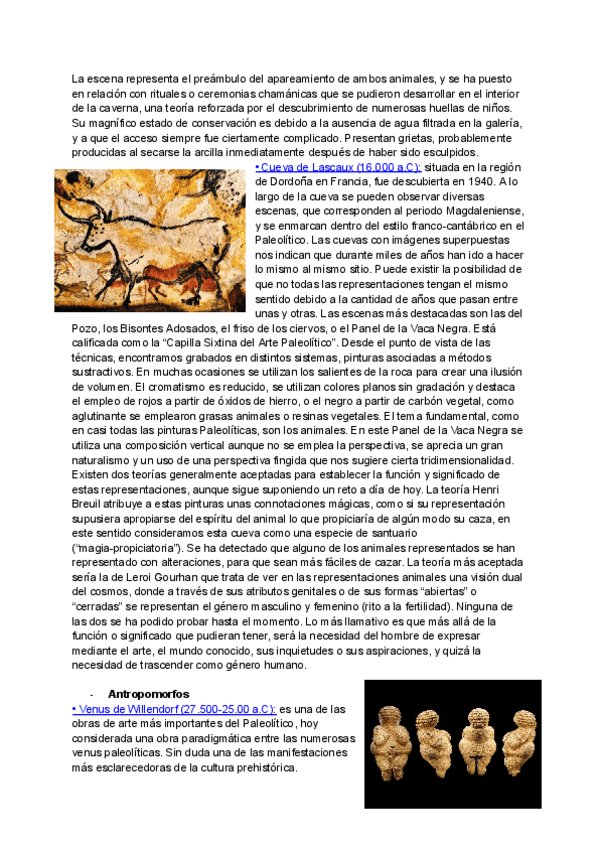 La escena representa el preámbulo del apareamiento de ambos animales, y se ha puesto en relación con rituales o ceremonias chamánicas que se pudieron desarrollar en el interior de la caverna, una teoría reforzada por el descubrimiento de numerosas huellas de niños. Su magnífico estado de conservación es debido a la ausencia de agua filtrada en la galería, y a que el acceso siempre fue ciertamente complicado. Presentan grietas, probablemente producidas al secarse la arcilla inmediatamente después de haber sido esculpidos.

• Cueva de Lascaux (16.000 a.C): situada en la región de Dordoña en Francia, fue descubierta en 1940. A lo largo de la cueva se pueden observar diversas escenas, que corresponden al periodo Magdaleniense, y se enmarcan dentro del estilo franco-cantábrico en el Paleolítico. Las cuevas con imágenes superpuestas nos indican que durante miles de años han ido a hacer lo mismo al mismo sitio. Puede existir la posibilidad de que no todas las representaciones tengan el mismo sentido debido a la cantidad de años que pasan entre unas y otras. Las escenas más destacadas son las del Pozo, los Bisontes Adosados, el friso de los ciervos, o el Panel de la Vaca Negra. Está calificada como la "Capilla Sixtina del Arte Paleolítico". Desde el punto de vista de las técnicas, encontramos grabados en distintos sistemas, pinturas asociadas a métodos sustractivos. En muchas ocasiones se utilizan los salientes de la roca para crear una ilusión de volumen. El cromatismo es reducido, se utilizan colores planos sin gradación y destaca el empleo de rojos a partir de óxidos de hierro, o el negro a partir de carbón vegetal, como aglutinante se emplearon grasas animales o resinas vegetales. El tema fundamental, como en casi todas las pinturas Paleolíticas, son los animales. En este Panel de la Vaca Negra se utiliza una composición vertical aunque no se emplea la perspectiva, se aprecia un gran naturalismo y un uso de una perspectiva fingida que nos sugiere cierta tridimensionalidad. Existen dos teorías generalmente aceptadas para establecer la función y significado de estas representaciones, aunque sigue suponiendo un reto a día de hoy. La teoría Henri Breuil atribuye a estas pinturas unas connotaciones mágicas, como si su representación supusiera apropiarse del espíritu del animal lo que propiciaría de algún modo su caza, en este sentido consideramos esta cueva como una especie de santuario ("magia-propiciatoria"). Se ha detectado que alguno de los animales representados se han representado con alteraciones, para que sean más fáciles de cazar. La teoría más aceptada sería la de Leroi Gourhan que trata de ver en las representaciones animales una visión dual del cosmos, donde a través de sus atributos genitales o de sus formas "abiertas" o "cerradas" se representan el género masculino y femenino (rito a la fertilidad). Ninguna de las dos se ha podido probar hasta el momento. Lo más llamativo es que más allá de la función o significado que pudieran tener, será la necesidad del hombre de expresar mediante el arte, el mundo conocido, sus inquietudes o sus aspiraciones, y quizá la necesidad de trascender como género humano.

- Antropomorfos

• Venus de Willendorf (27.500-25.00 a.C): es una de las obras de arte más importantes del Paleolítico, hoy considerada una obra paradigmática entre las numerosas venus paleolíticas. Sin duda una de las manifestaciones más esclarecedoras de la cultura prehistórica.